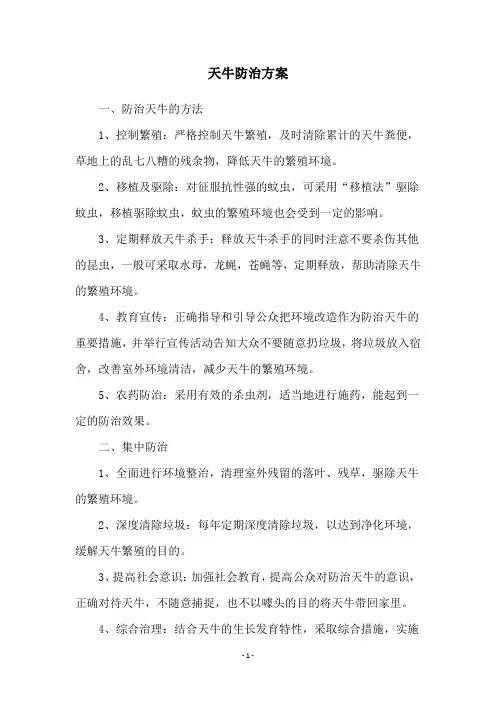 天牛防治方案

一、防治天牛的方法

1、控制繁殖：严格控制天牛繁殖，及时清除累计的天牛粪便，草地上的乱七八糟的残余物，降低天牛的繁殖环境。

2、移植及驱除：对征服抗性强的蚊虫，可采用“移植法”驱除蚊虫，移植驱除蚊虫，蚊虫的繁殖环境也会受到一定的影响。

3、定期释放天牛杀手：释放天牛杀手的同时注意不要杀伤其他的昆虫，一般可采取水母，龙蝇，苍蝇等，定期释放，帮助清除天牛的繁殖环境。

4、教育宣传：正确指导和引导公众把环境改造作为防治天牛的重要措施，并举行宣传活动告知大众不要随意扔垃圾，将垃圾放入宿舍，改善室外环境清洁，减少天牛的繁殖环境。

5、农药防治：采用有效的杀虫剂，适当地进行施药，能起到一定的防治效果。

二、集中防治

1、全面进行环境整治，清理室外残留的落叶、残草，驱除天牛的繁殖环境。

2、深度清除垃圾：每年定期深度清除垃圾，以达到净化环境，缓解天牛繁殖的目的。

3、提高社会意识：加强社会教育，提高公众对防治天牛的意识，正确对待天牛，不随意捕捉，也不以噱头的目的将天牛带回家里。

4、综合治理：结合天牛的生长发育特性，采取综合措施，实施

- 1 -